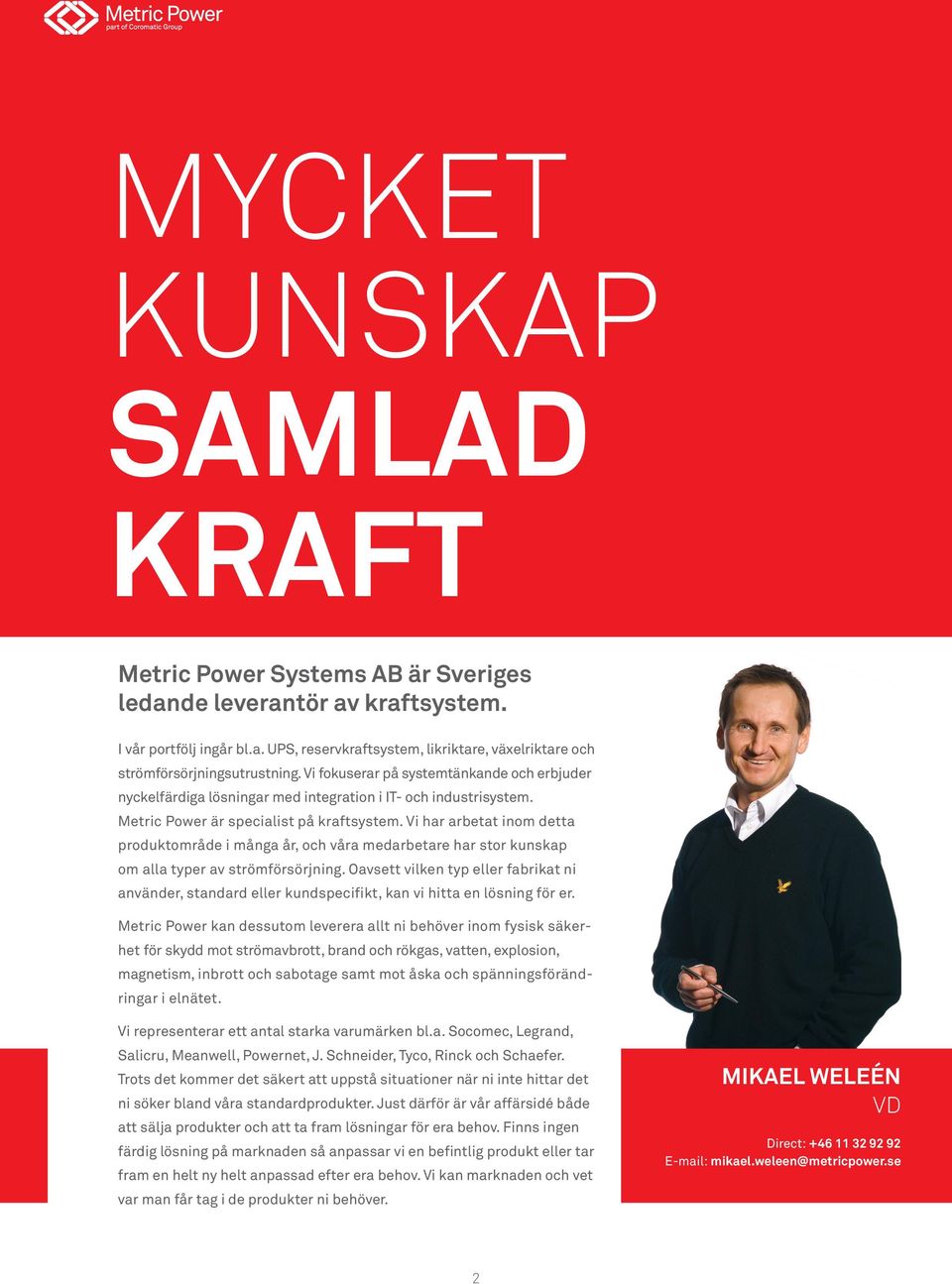 Metric Power
part of Coromatic Group

MYCKET KUNSKAP SAMLAD KRAFT

Metric Power Systems AB är Sveriges ledande leverantör av kraftsystem.

I vår portfölj ingår bl.a. UPS, reservkraftsystem, likriktare, växelriktare och strömförsörjningsutrustning. Vi fokuserar på systemtänkande och erbjuder nyckelfärdiga lösningar med integration i IT- och industrisystem. Metric Power är specialist på kraftsystem. Vi har arbetat inom detta produktområde i många år, och våra medarbetare har stor kunskap om alla typer av strömförsörjning. Oavsett vilken typ eller fabrikat ni använder, standard eller kundspecifikt, kan vi hitta en lösning för er.

Metric Power kan dessutom leverera allt ni behöver inom fysisk säkerhet för skydd mot strömavbrott, brand och rökgas, vatten, explosion, magnetism, inbrott och sabotage samt mot åska och spänningsförändringar i elnätet.

Vi representerar ett antal starka varumärken bl.a. Socomec, Legrand, Salicru, Meanwell, Powernet, J. Schneider, Tyco, Rinck och Schaefer. Trots det kommer det säkert att uppstå situationer när ni inte hittar det ni söker bland våra standardprodukter. Just därför är vår affärsidé både att sälja produkter och att ta fram lösningar för era behov. Finns ingen färdig lösning på marknaden så anpassar vi en befintlig produkt eller tar fram en helt ny helt anpassad efter era behov. Vi kan marknaden och vet var man får tag i de produkter ni behöver.

MIKAEL WELEÉN
VD

Direct: +46 11 32 92 92
E-mail: mikael.weleen@metricpower.se

2